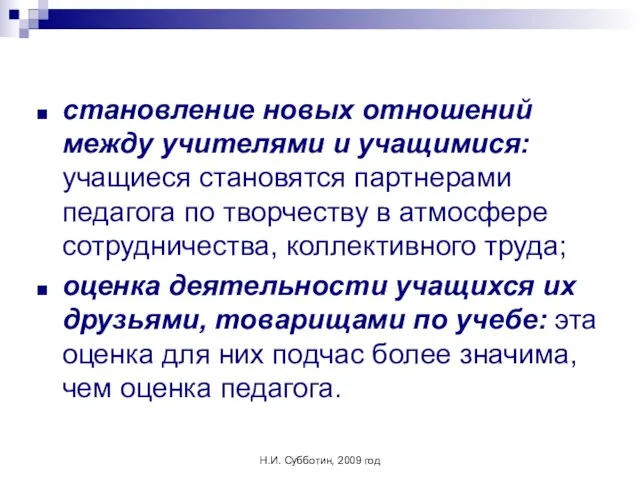 ■ становление новых отношений между учителями и учащимися: учащиеся становятся партнерами педагога по творчеству в атмосфере сотрудничества, коллективного труда;

■ оценка деятельности учащихся их друзьями, товарищами по учебе: эта оценка для них подчас более значима, чем оценка педагога.

Н.И. Субботин, 2009 год